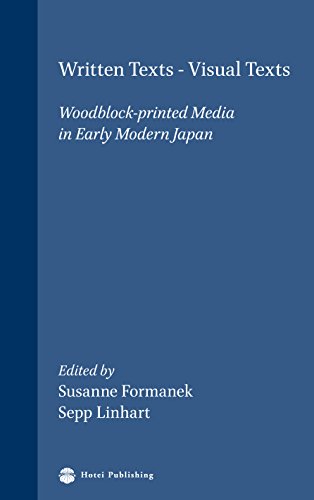 Written Texts - Visual Texts

Woodblock-printed Media in Early Modern Japan

Edited by
Susanne Formanek
Sepp Linhart

Hotei Publishing